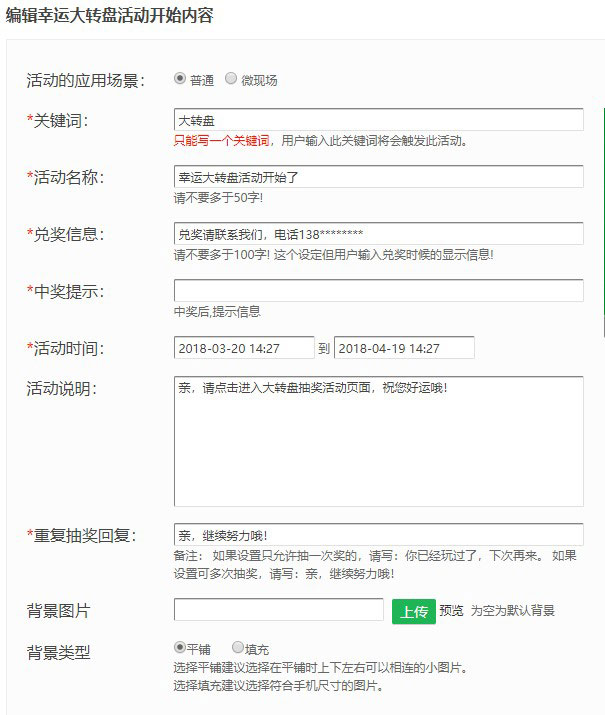 编辑幸运大转盘活动开始内容

活动的应用场景： 普通 微现场

*关键词： 大转盘
只能写一个关键词，用户输入此关键词将会触发此活动。

*活动名称： 幸运大转盘活动开始了
请不要多于50字!

*兑奖信息： 兑奖请联系我们，电话138********
请不要多于100字! 这个设定但用户输入兑奖时候的显示信息!

*中奖提示：
中奖后,提示信息

*活动时间： 2018-03-20 14:27 到 2018-04-19 14:27

活动说明： 亲，请点击进入大转盘抽奖活动页面，祝您好运哦!

*重复抽奖回复： 亲，继续努力哦!
备注： 如果设置只允许抽一次奖的，请写：你已经玩过了，下次再来。 如果设置可多次抽奖，请写：亲，继续努力哦!

背景图片 上传 预览 为空为默认背景

背景类型 平铺 填充
选择平铺建议选择在平铺时上下左右可以相连的小图片。
选择填充建议选择符合手机尺寸的图片。